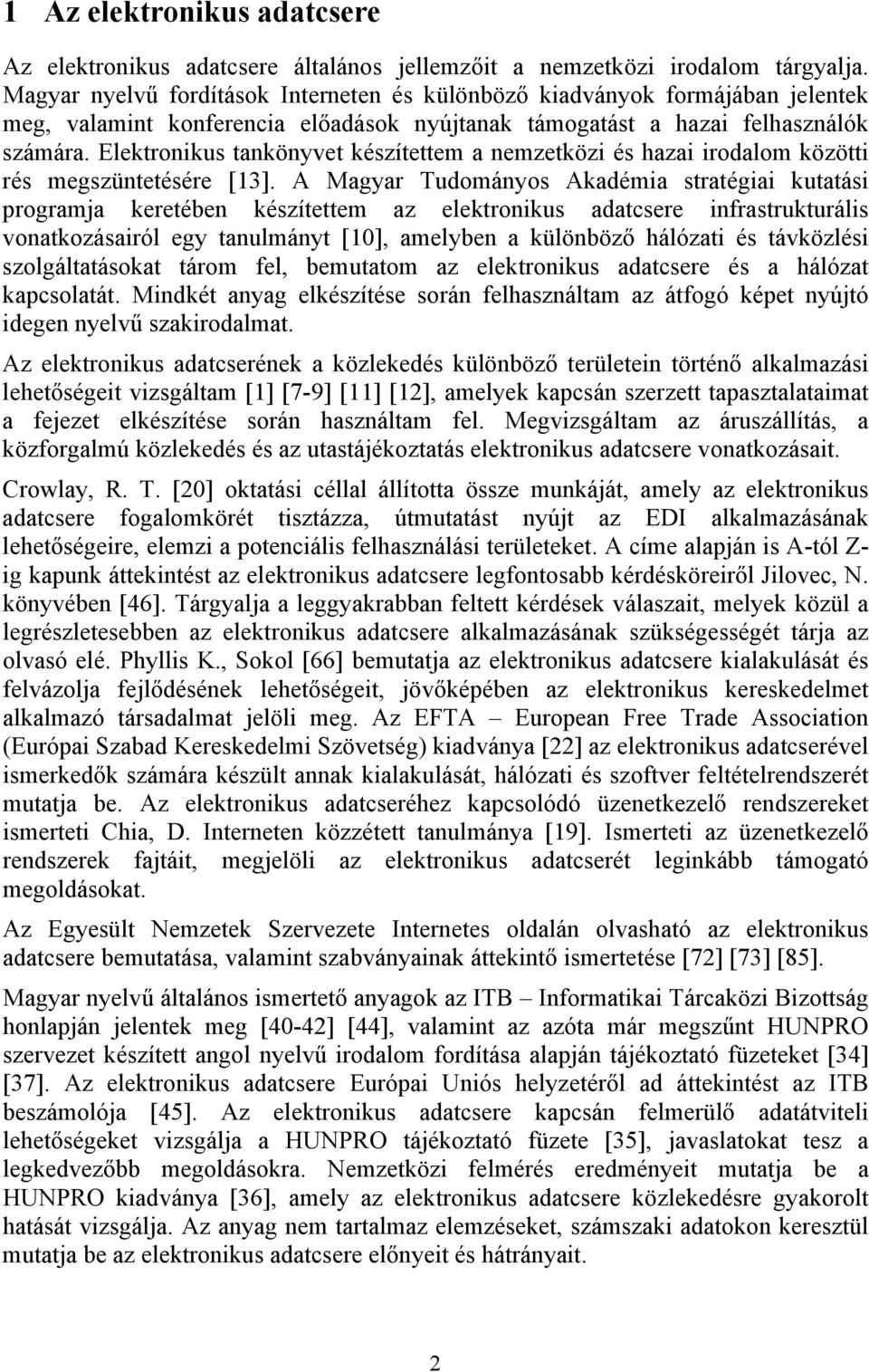 1 Az elektronikus adatcsere

Az elektronikus adatcsere általános jellemzőit a nemzetközi irodalom tárgyalja. Magyar nyelvű fordítások Interneten és különböző kiadványok formájában jelentek meg, valamint konferencia előadások nyújtanak támogatást a hazai felhasználók számára. Elektronikus tankönyvet készítettem a nemzetközi és hazai irodalom közötti rés megszüntetésére [13]. A Magyar Tudományos Akadémia stratégiai kutatási programja keretében készítettem az elektronikus adatcsere infrastrukturális vonatkozásairól egy tanulmányt [10], amelyben a különböző hálózati és távközlési szolgáltatásokat tárom fel, bemutatom az elektronikus adatcsere és a hálózat kapcsolatát. Mindkét anyag elkészítése során felhasználtam az átfogó képet nyújtó idegen nyelvű szakirodalmat.

Az elektronikus adatcserének a közlekedés különböző területein történő alkalmazási lehetőségeit vizsgáltam [1] [7-9] [11] [12], amelyek kapcsán szerzett tapasztalataimat a fejezet elkészítése során használtam fel. Megvizsgáltam az áruszállítás, a közforgalmú közlekedés és az utastájékoztatás elektronikus adatcsere vonatkozásait.

Crowlay, R. T. [20] oktatási céllal állította össze munkáját, amely az elektronikus adatcsere fogalomkörét tisztázza, útmutatást nyújt az EDI alkalmazásának lehetőségeire, elemzi a potenciális felhasználási területeket. A címe alapján is A-tól Z-ig kapunk áttekintést az elektronikus adatcsere legfontosabb kérdésköreiről Jilovec, N. könyvében [46]. Tárgyalja a leggyakrabban feltett kérdések válaszait, melyek közül a legrészletesebben az elektronikus adatcsere alkalmazásának szükségességét tárja az olvasó elé. Phyllis K., Sokol [66] bemutatja az elektronikus adatcsere kialakulását és felvázolja fejlődésének lehetőségeit, jövőképében az elektronikus kereskedelmet alkalmazó társadalmat jelöli meg. Az EFTA – European Free Trade Association (Európai Szabad Kereskedelmi Szövetség) kiadványa [22] az elektronikus adatcserével ismerkedők számára készült annak kialakulását, hálózati és szoftver feltételrendszerét mutatja be. Az elektronikus adatcseréhez kapcsolódó üzenetkezelő rendszereket ismerteti Chia, D. Interneten közzétett tanulmánya [19]. Ismerteti az üzenetkezelő rendszerek fajtáit, megjelöli az elektronikus adatcserét leginkább támogató megoldásokat.

Az Egyesült Nemzetek Szervezete Internetes oldalán olvasható az elektronikus adatcsere bemutatása, valamint szabványainak áttekintő ismertetése [72] [73] [85].

Magyar nyelvű általános ismertető anyagok az ITB – Informatikai Tárcaközi Bizottság honlapján jelentek meg [40-42] [44], valamint az azóta már megszűnt HUNPRO szervezet készített angol nyelvű irodalom fordítása alapján tájékoztató füzeteket [34] [37]. Az elektronikus adatcsere Európai Uniós helyzetéről ad áttekintést az ITB beszámolója [45]. Az elektronikus adatcsere kapcsán felmerülő adatátviteli lehetőségeket vizsgálja a HUNPRO tájékoztató füzete [35], javaslatokat tesz a legkedvezőbb megoldásokra. Nemzetközi felmérés eredményeit mutatja be a HUNPRO kiadványa [36], amely az elektronikus adatcsere közlekedésre gyakorolt hatását vizsgálja. Az anyag nem tartalmaz elemzéseket, számszaki adatokon keresztül mutatja be az elektronikus adatcsere előnyeit és hátrányait.

2